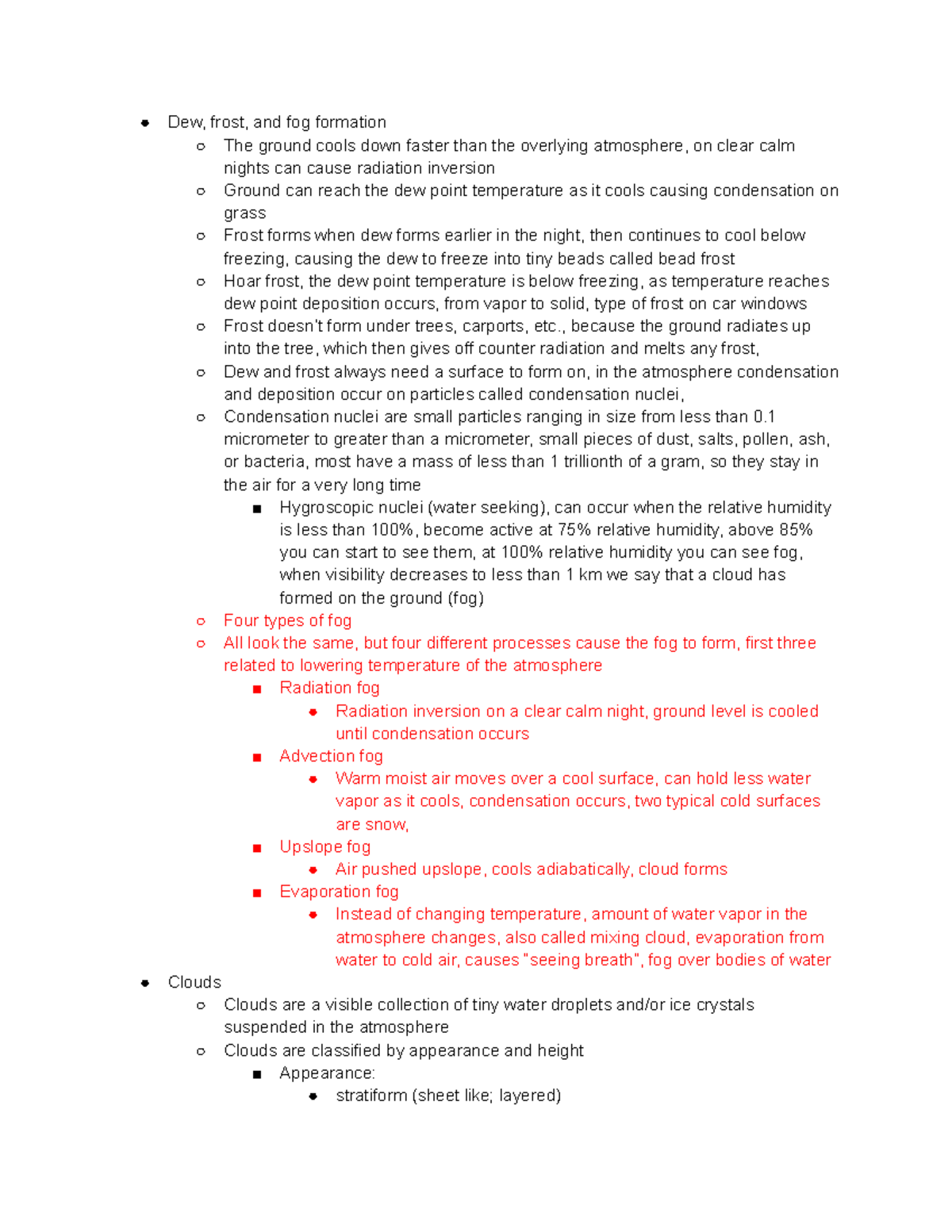 - Dew, frost, and fog formation
  - The ground cools down faster than the overlying atmosphere, on clear calm nights can cause radiation inversion
  - Ground can reach the dew point temperature as it cools causing condensation on grass
  - Frost forms when dew forms earlier in the night, then continues to cool below freezing, causing the dew to freeze into tiny beads called bead frost
  - Hoar frost, the dew point temperature is below freezing, as temperature reaches dew point deposition occurs, from vapor to solid, type of frost on car windows
  - Frost doesn't form under trees, carports, etc., because the ground radiates up into the tree, which then gives off counter radiation and melts any frost,
  - Dew and frost always need a surface to form on, in the atmosphere condensation and deposition occur on particles called condensation nuclei,
  - Condensation nuclei are small particles ranging in size from less than 0.1 micrometer to greater than a micrometer, small pieces of dust, salts, pollen, ash, or bacteria, most have a mass of less than 1 trillionth of a gram, so they stay in the air for a very long time
    - Hygroscopic nuclei (water seeking), can occur when the relative humidity is less than 100%, become active at 75% relative humidity, above 85% you can start to see them, at 100% relative humidity you can see fog, when visibility decreases to less than 1 km we say that a cloud has formed on the ground (fog)
  - Four types of fog
  - All look the same, but four different processes cause the fog to form, first three related to lowering temperature of the atmosphere
    - Radiation fog
      - Radiation inversion on a clear calm night, ground level is cooled until condensation occurs
    - Advection fog
      - Warm moist air moves over a cool surface, can hold less water vapor as it cools, condensation occurs, two typical cold surfaces are snow,
    - Upslope fog
      - Air pushed upslope, cools adiabatically, cloud forms
    - Evaporation fog
      - Instead of changing temperature, amount of water vapor in the atmosphere changes, also called mixing cloud, evaporation from water to cold air, causes "seeing breath", fog over bodies of water
- Clouds
  - Clouds are a visible collection of tiny water droplets and/or ice crystals suspended in the atmosphere
  - Clouds are classified by appearance and height
    - Appearance:
      - stratiform (sheet like; layered)